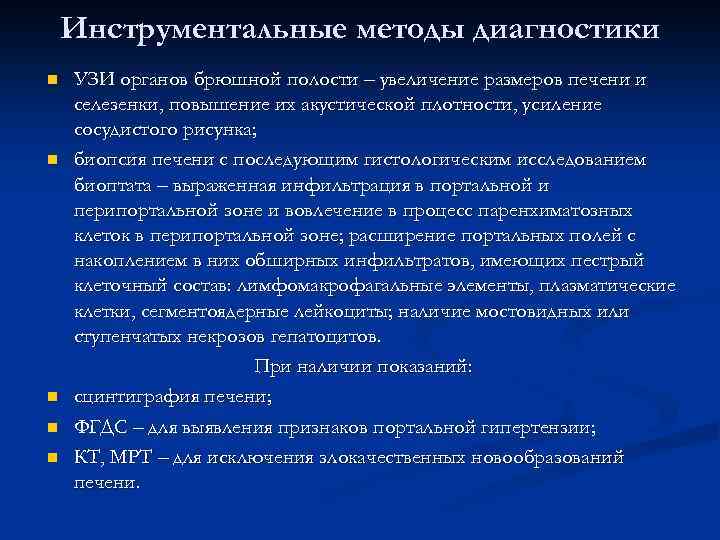 Инструментальные методы диагностики

УЗИ органов брюшной полости – увеличение размеров печени и селезенки, повышение их акустической плотности, усиление сосудистого рисунка;

биопсия печени с последующим гистологическим исследованием биоптата – выраженная инфильтрация в портальной и перипортальной зоне и вовлечение в процесс паренхиматозных клеток в перипортальной зоне; расширение портальных полей с накоплением в них обширных инфильтратов, имеющих пестрый клеточный состав: лимфомакрофагальные элементы, плазматические клетки, сегментоядерные лейкоциты; наличие мостовидных или ступенчатых некрозов гепатоцитов.

При наличии показаний:

сцинтиграфия печени;

ФГДС – для выявления признаков портальной гипертензии;

КТ, МРТ – для исключения злокачественных новообразований печени.